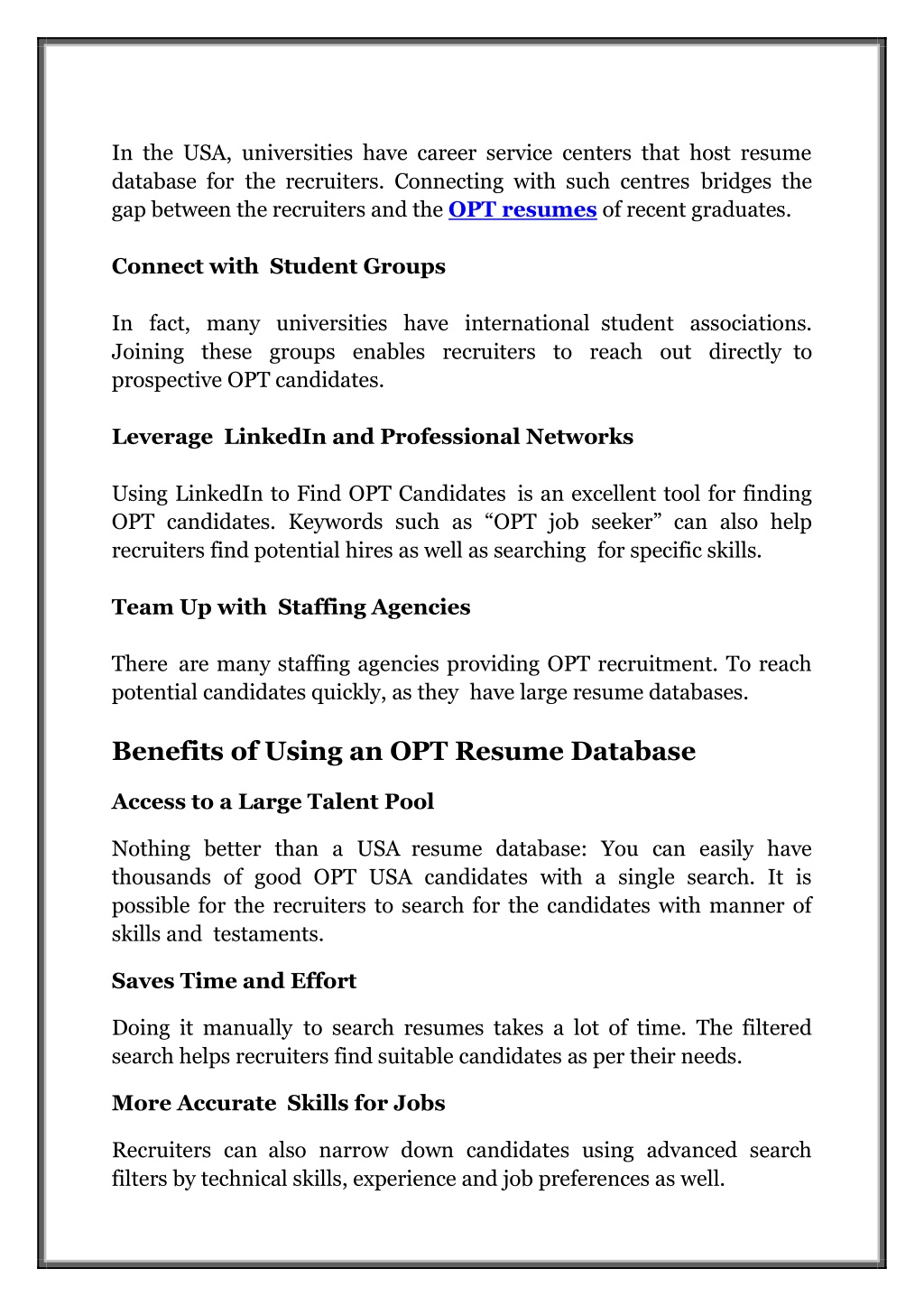 In the USA, universities have career service centers that host resume database for the recruiters. Connecting with such centres bridges the gap between the recruiters and the OPT resumes of recent graduates.

Connect with Student Groups

In fact, many universities have international student associations. Joining these groups enables recruiters to reach out directly to prospective OPT candidates.

Leverage LinkedIn and Professional Networks

Using LinkedIn to Find OPT Candidates is an excellent tool for finding OPT candidates. Keywords such as “OPT job seeker” can also help recruiters find potential hires as well as searching for specific skills.

Team Up with Staffing Agencies

There are many staffing agencies providing OPT recruitment. To reach potential candidates quickly, as they have large resume databases.

Benefits of Using an OPT Resume Database

Access to a Large Talent Pool

Nothing better than a USA resume database: You can easily have thousands of good OPT USA candidates with a single search. It is possible for the recruiters to search for the candidates with manner of skills and testaments.

Saves Time and Effort

Doing it manually to search resumes takes a lot of time. The filtered search helps recruiters find suitable candidates as per their needs.

More Accurate Skills for Jobs

Recruiters can also narrow down candidates using advanced search filters by technical skills, experience and job preferences as well.